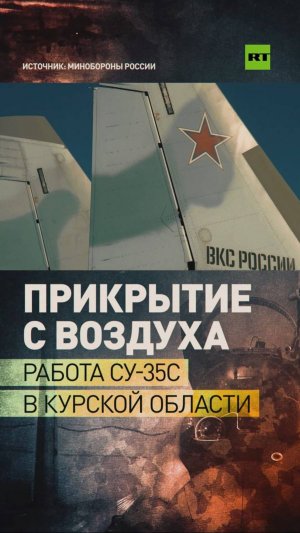 ИСТОЧНИК: МИНОБОРОНЫ РОССИИ

RT

ВКС РОССИИ

ПРИКРЫТИЕ С ВОЗДУХА

РАБОТА СУ-35С В КУРСКОЙ ОБЛАСТИ